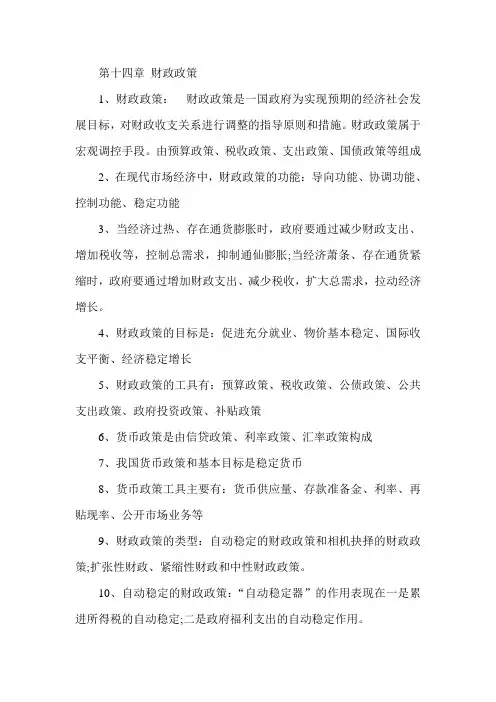 第十四章 财政政策

1、财政政策： 财政政策是一国政府为实现预期的经济社会发展目标，对财政收支关系进行调整的指导原则和措施。财政政策属于宏观调控手段。由预算政策、税收政策、支出政策、国债政策等组成

2、在现代市场经济中，财政政策的功能：导向功能、协调功能、控制功能、稳定功能

3、当经济过热、存在通货膨胀时，政府要通过减少财政支出、增加税收等，控制总需求，抑制通仙膨胀;当经济萧条、存在通货紧缩时，政府要通过增加财政支出、减少税收，扩大总需求，拉动经济增长。

4、财政政策的目标是：促进充分就业、物价基本稳定、国际收支平衡、经济稳定增长

5、财政政策的工具有：预算政策、税收政策、公债政策、公共支出政策、政府投资政策、补贴政策

6、货币政策是由信贷政策、利率政策、汇率政策构成

7、我国货币政策和基本目标是稳定货币

8、货币政策工具主要有：货币供应量、存款准备金、利率、再贴现率、公开市场业务等

9、财政政策的类型：自动稳定的财政政策和相机抉择的财政政策;扩张性财政、紧缩性财政和中性财政政策。

10、自动稳定的财政政策：“自动稳定器”的作用表现在一是累进所得税的自动稳定;二是政府福利支出的自动稳定作用。